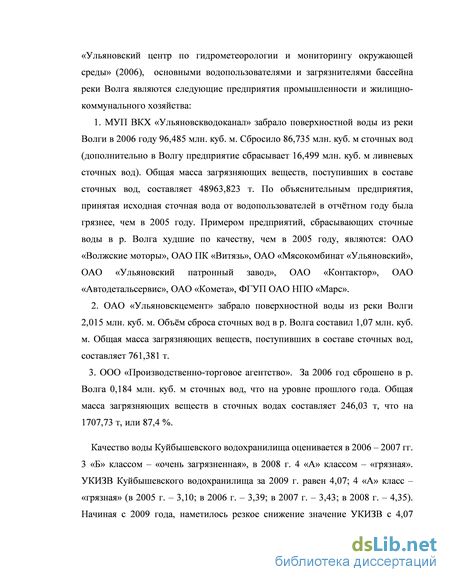 «Ульяновский центр по гидрометеорологии и мониторингу окружающей среды» (2006), основными водопользователями и загрязнителями бассейна реки Волга являются следующие предприятия промышленности и жилищно-коммунального хозяйства:

1. МУП ВКХ «Ульяновскводоканал» забрало поверхностной воды из реки Волги в 2006 году 96,485 млн. куб. м. Сбросило 86,735 млн. куб. м сточных вод (дополнительно в Волгу предприятие сбрасывает 16,499 млн. куб. м ливневых сточных вод). Общая масса загрязняющих веществ, поступивших в составе сточных вод, составляет 48963,823 т. По объяснительным предприятия, принятая исходная сточная вода от водопользователей в отчётном году была грязнее, чем в 2005 году. Примером предприятий, сбрасывающих сточные воды в р. Волга худшие по качеству, чем в 2005 году, являются: ОАО «Волжские моторы», ОАО ПК «Витязь», ОАО «Мясокомбинат «Ульяновский», ОАО «Ульяновский патронный завод», ОАО «Контактор», ОАО «Автодетальсервис», ОАО «Комета», ФГУП ОАО НПО «Марс».

2. ОАО «Ульяновскцемент» забрало поверхностной воды из реки Волги 2,015 млн. куб. м. Объём сброса сточных вод в р. Волга составил 1,07 млн. куб. м. Общая масса загрязняющих веществ, поступивших в составе сточных вод, составляет 761,381 т.

3. ООО «Производственно-торговое агентство». За 2006 год сброшено в р. Волга 0,184 млн. куб. м сточных вод, что на уровне прошлого года. Общая масса загрязняющих веществ в сточных водах составляет 246,03 т, что на 1707,73 т, или 87,4 %.

Качество воды Куйбышевского водохранилища оценивается в 2006 – 2007 гг. 3 «Б» классом – «очень загрязненная», в 2008 г. 4 «А» классом – «грязная». УКИЗВ Куйбышевского водохранилища за 2009 г. равен 4,07; 4 «А» класс – «грязная» (в 2005 г. – 3,10; в 2006 г. – 3,39; в 2007 г. – 3,43; в 2008 г. – 4,35). Начиная с 2009 года, наметилось резкое снижение значение УКИЗВ с 4,07

dsLib.net
библиотека диссертаций